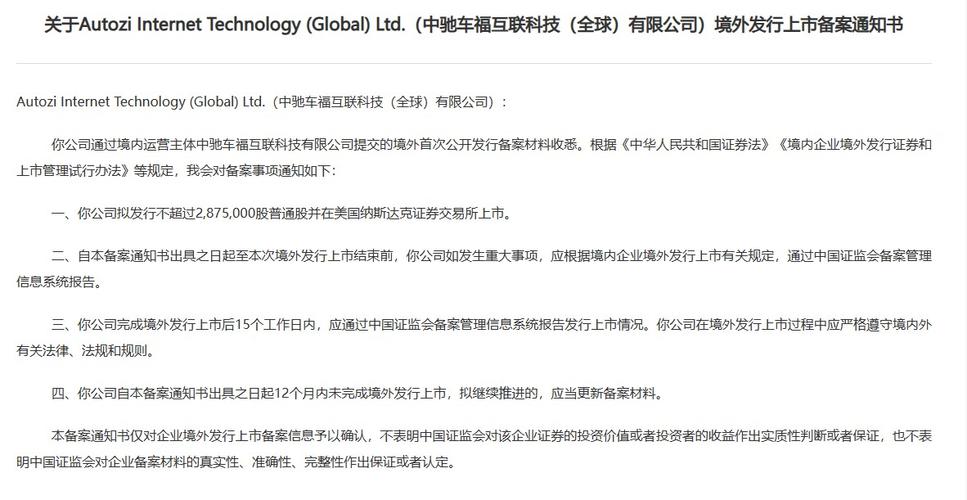 关于Autozi Internet Technology (Global) Ltd.（中驰车福互联科技（全球）有限公司）境外发行上市备案通知书

Autozi Internet Technology (Global) Ltd.（中驰车福互联科技（全球）有限公司）：

你公司通过境内运营主体中驰车福互联科技有限公司提交的境外首次公开发行备案材料收悉。根据《中华人民共和国证券法》《境内企业境外发行证券和上市管理试行办法》等规定，我会对备案事项通知如下：

一、你公司拟发行不超过2,875,000股普通股并在美国纳斯达克证券交易所上市。

二、自本备案通知书出具之日起至本次境外发行上市结束前，你公司如发生重大事项，应根据境内企业境外发行上市有关规定，通过中国证监会备案管理信息系统报告。

三、你公司完成境外发行上市后15个工作日内，应通过中国证监会备案管理信息系统报告发行上市情况。你公司在境外发行上市过程中应严格遵守境内外有关法律、法规和规则。

四、你公司自本备案通知书出具之日起12个月内未完成境外发行上市，拟继续推进的，应当更新备案材料。

本备案通知书仅对企业境外发行上市备案信息予以确认，不表明中国证监会对该企业证券的投资价值或者投资者的收益作出实质性判断或者保证，也不表明中国证监会对企业备案材料的真实性、准确性、完整性作出保证或者认定。